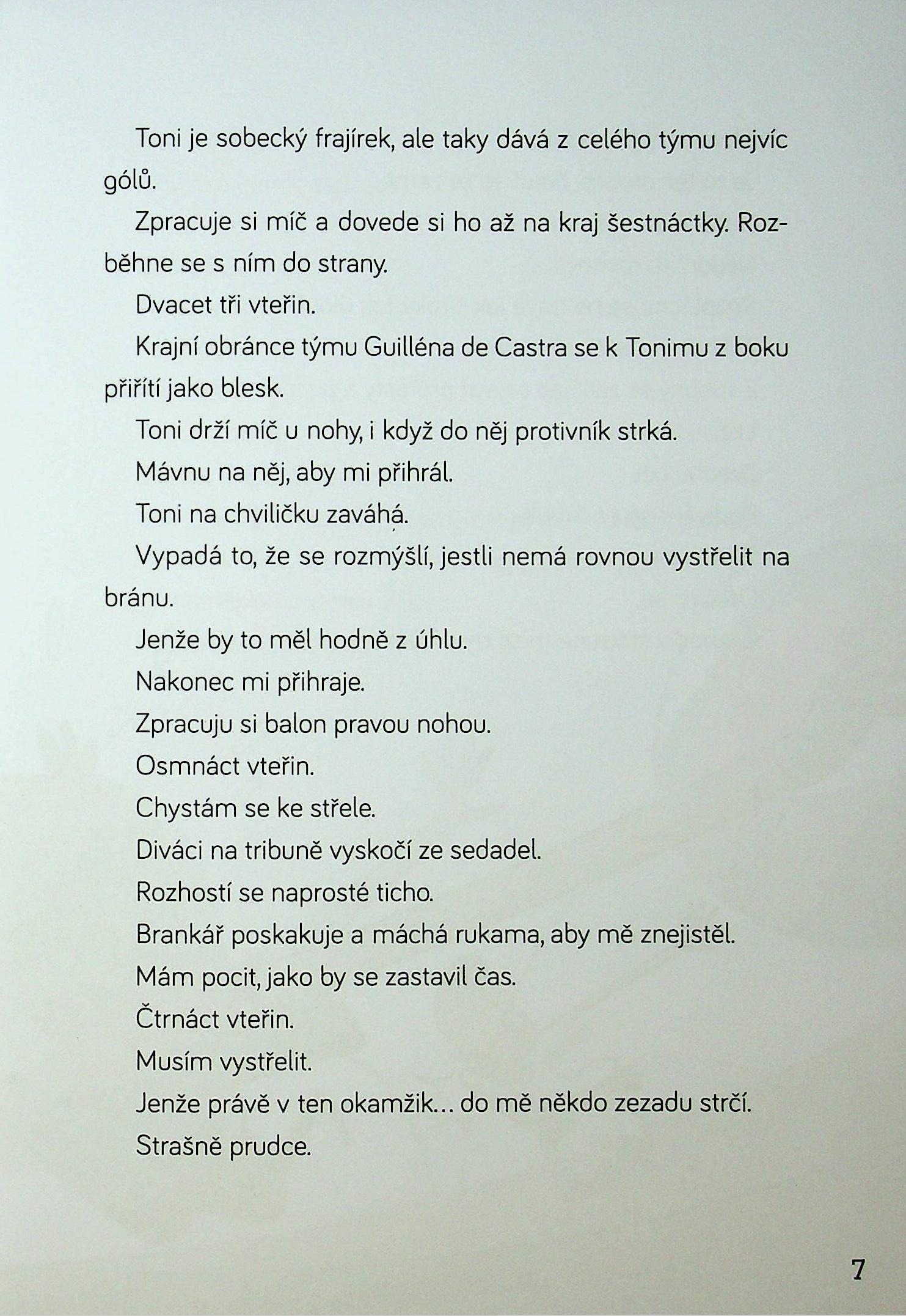 Toni je sobecký frajírek, ale taky dává z celého týmu nejvíc gólů.

Zpracuje si míč a dovede si ho až na kraj šestnáctky. Rozběhne se s ním do strany.

Dvacet tři vteřin.

Krajní obránce týmu Guilléna de Castra se k Tonimu z boku přiřítí jako blesk.

Toni drží míč u nohy, i když do něj protivník strká.

Mávnu na něj, aby mi přihrál.

Toni na chviličku zaváhá.

Vypadá to, že se rozmýšlí, jestli nemá rovnou vystřelit na bránu.

Jenže by to měl hodně z úhlu.

Nakonec mi přihraje.

Zpracuju si balon pravou nohou.

Osmnáct vteřin.

Chystám se ke střele.

Diváci na tribuně vyskočí ze sedadel.

Rozhostí se naprosté ticho.

Brankář poskakuje a máchá rukama, aby mě znejistěl.

Mám pocit, jako by se zastavil čas.

Čtrnáct vteřin.

Musím vystřelit.

Jenže právě v ten okamžik... do mě někdo zezadu strčí.

Strašně prudce.

7